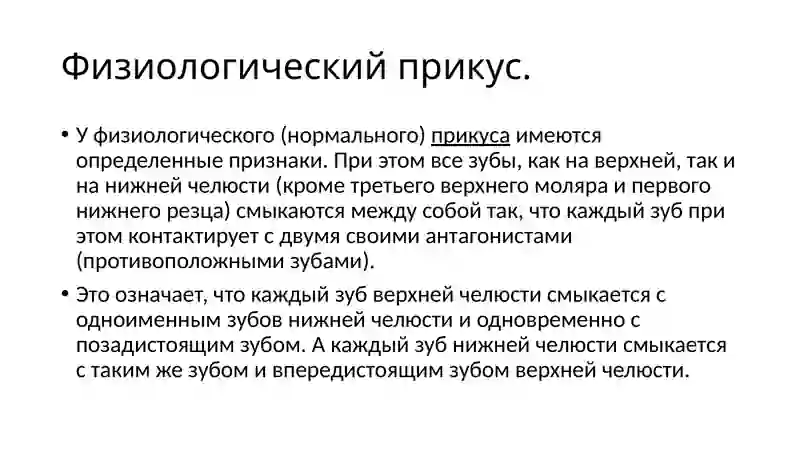 Физиологический прикус.

• У физиологического (нормального) прикуса имеются определенные признаки. При этом все зубы, как на верхней, так и на нижней челюсти (кроме третьего верхнего моляра и первого нижнего резца) смыкаются между собой так, что каждый зуб при этом контактирует с двумя своими антагонистами (противоположными зубами).

• Это означает, что каждый зуб верхней челюсти смыкается с одноименным зубов нижней челюсти и одновременно с позадистоящим зубом. А каждый зуб нижней челюсти смыкается с таким же зубом и впередистоящим зубом верхней челюсти.